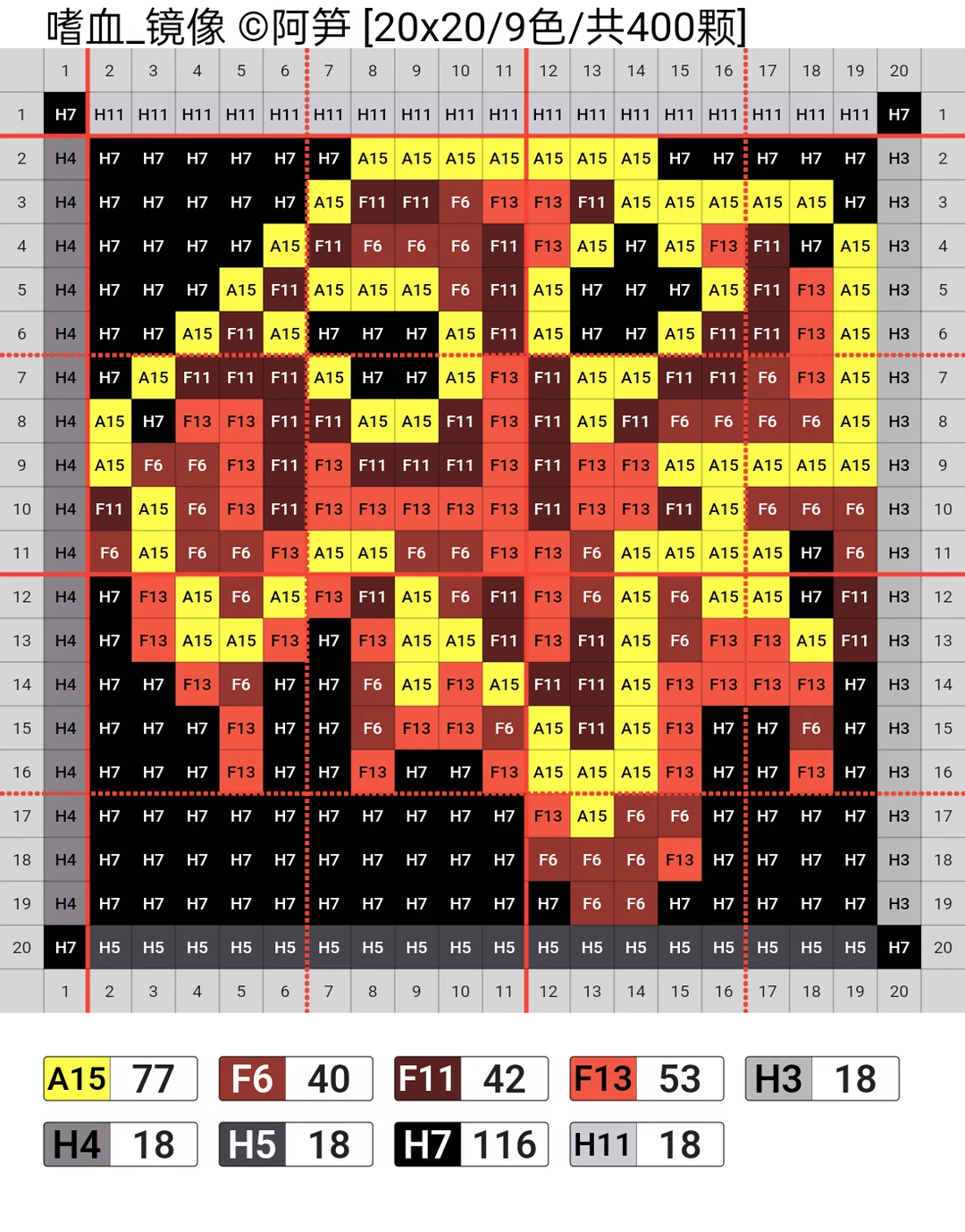 嗜血_镜像 ©阿笋 [20x20/9色/共400颗]

| | 1 | 2 | 3 | 4 | 5 | 6 | 7 | 8 | 9 | 10 | 11 | 12 | 13 | 14 | 15 | 16 | 17 | 18 | 19 | 20 | |
|---|---|---|---|---|---|---|---|---|---|---|---|---|---|---|---|---|---|---|---|---|---|
| 1 | H7 | H11 | H11 | H11 | H11 | H11 | H11 | H11 | H11 | H11 | H11 | H11 | H11 | H11 | H11 | H11 | H11 | H11 | H11 | H7 | 1 |
| 2 | H4 | H7 | H7 | H7 | H7 | H7 | H7 | A15 | A15 | A15 | A15 | A15 | A15 | A15 | H7 | H7 | H7 | H7 | H7 | H3 | 2 |
| 3 | H4 | H7 | H7 | H7 | H7 | H7 | A15 | F11 | F11 | F6 | F13 | F13 | F11 | A15 | A15 | A15 | A15 | A15 | H7 | H3 | 3 |
| 4 | H4 | H7 | H7 | H7 | H7 | A15 | F11 | F6 | F6 | F6 | F11 | F13 | A15 | H7 | A15 | F13 | F11 | H7 | A15 | H3 | 4 |
| 5 | H4 | H7 | H7 | H7 | A15 | F11 | A15 | A15 | A15 | F6 | F11 | A15 | H7 | H7 | H7 | A15 | F11 | F13 | A15 | H3 | 5 |
| 6 | H4 | H7 | H7 | A15 | F11 | A15 | H7 | H7 | H7 | A15 | F11 | A15 | H7 | H7 | A15 | F11 | F11 | F13 | A15 | H3 | 6 |
| 7 | H4 | H7 | A15 | F11 | F11 | F11 | A15 | H7 | H7 | A15 | F13 | F11 | A15 | A15 | F11 | F11 | F6 | F13 | A15 | H3 | 7 |
| 8 | H4 | A15 | H7 | F13 | F13 | F11 | F11 | A15 | A15 | F11 | F13 | F11 | A15 | F11 | F6 | F6 | F6 | F6 | A15 | H3 | 8 |
| 9 | H4 | A15 | F6 | F6 | F13 | F11 | F13 | F11 | F11 | F11 | F13 | F11 | F13 | F13 | A15 | A15 | A15 | A15 | A15 | H3 | 9 |
| 10 | H4 | F11 | A15 | F6 | F13 | F11 | F13 | F13 | F13 | F13 | F13 | F11 | F13 | F13 | F11 | A15 | F6 | F6 | F6 | H3 | 10 |
| 11 | H4 | F6 | A15 | F6 | F6 | F13 | A15 | A15 | F6 | F6 | F13 | F13 | F6 | A15 | A15 | A15 | A15 | H7 | F6 | H3 | 11 |
| 12 | H4 | H7 | F13 | A15 | F6 | A15 | F13 | F11 | A15 | F6 | F11 | F13 | F6 | A15 | F6 | A15 | A15 | H7 | F11 | H3 | 12 |
| 13 | H4 | H7 | F13 | A15 | A15 | F13 | H7 | F13 | A15 | A15 | F11 | F13 | F11 | A15 | F6 | F13 | F13 | A15 | F11 | H3 | 13 |
| 14 | H4 | H7 | H7 | F13 | F6 | H7 | H7 | F6 | A15 | F13 | A15 | F11 | F11 | A15 | F13 | F13 | F13 | F13 | H7 | H3 | 14 |
| 15 | H4 | H7 | H7 | H7 | F13 | H7 | H7 | F6 | F13 | F13 | F6 | A15 | F11 | A15 | F13 | H7 | H7 | F6 | H7 | H3 | 15 |
| 16 | H4 | H7 | H7 | H7 | F13 | H7 | H7 | F13 | H7 | H7 | F13 | A15 | A15 | A15 | F13 | H7 | H7 | F13 | H7 | H3 | 16 |
| 17 | H4 | H7 | H7 | H7 | H7 | H7 | H7 | H7 | H7 | H7 | H7 | F13 | A15 | F6 | F6 | H7 | H7 | H7 | H7 | H3 | 17 |
| 18 | H4 | H7 | H7 | H7 | H7 | H7 | H7 | H7 | H7 | H7 | H7 | F6 | F6 | F6 | F13 | H7 | H7 | H7 | H7 | H3 | 18 |
| 19 | H4 | H7 | H7 | H7 | H7 | H7 | H7 | H7 | H7 | H7 | H7 | H7 | F6 | F6 | H7 | H7 | H7 | H7 | H7 | H3 | 19 |
| 20 | H7 | H5 | H5 | H5 | H5 | H5 | H5 | H5 | H5 | H5 | H5 | H5 | H5 | H5 | H5 | H5 | H5 | H5 | H5 | H7 | 20 |
| | 1 | 2 | 3 | 4 | 5 | 6 | 7 | 8 | 9 | 10 | 11 | 12 | 13 | 14 | 15 | 16 | 17 | 18 | 19 | 20 | |

A15 77
F6 40
F11 42
F13 53
H3 18
H4 18
H5 18
H7 116
H11 18